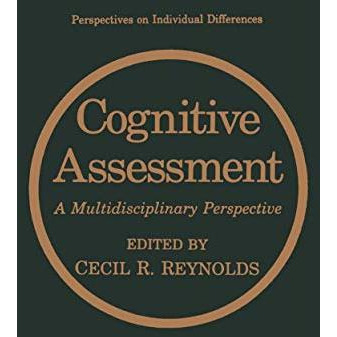 Perspectives on Individual Differences

Cognitive Assessment

A Multidisciplinary Perspective

EDITED BY
CECIL R. REYNOLDS